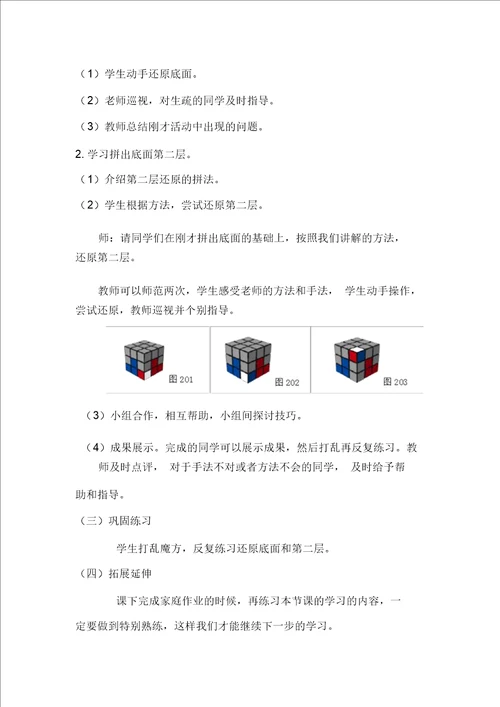 （1）学生动手还原底面。

（2）老师巡视，对生疏的同学及时指导。

（3）教师总结刚才活动中出现的问题。

2. 学习拼出底面第二层。

（1）介绍第二层还原的拼法。

（2）学生根据方法，尝试还原第二层。

师：请同学们在刚才拼出底面的基础上，按照我们讲解的方法，还原第二层。

教师可以师范两次，学生感受老师的方法和手法， 学生动手操作，尝试还原，教师巡视并个别指导。

图 201

图 202

图 203

（3）小组合作，相互帮助，小组间探讨技巧。

（4）成果展示。完成的同学可以展示成果，然后打乱再反复练习。教师及时点评， 对于手法不对或者方法不会的同学， 及时给予帮助和指导。

（三）巩固练习

学生打乱魔方，反复练习还原底面和第二层。

（四）拓展延伸

课下完成家庭作业的时候，再练习本节课的学习的内容，一定要做到特别熟练，这样我们才能继续下一步的学习。